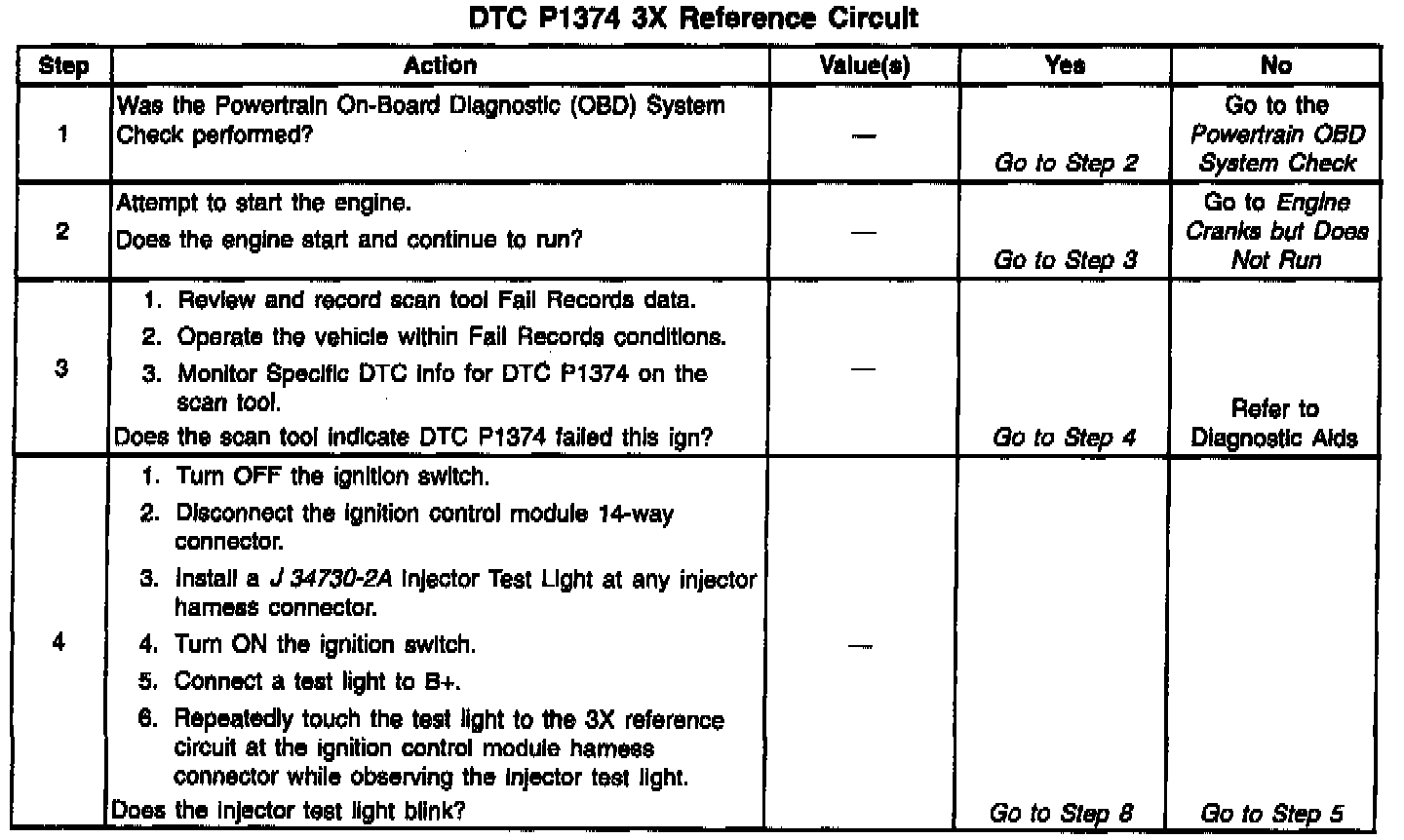 DTC P1374 3X Reference Circuit

| Step | Action | Value(s) | Yes | No |
|---|---|---|---|---|
| 1 | Was the Powertrain On-Board Diagnostic (OBD) System Check performed? | — | Go to Step 2 | Go to the Powertrain OBD System Check |
| 2 | Attempt to start the engine. Does the engine start and continue to run? | — | Go to Step 3 | Go to Engine Cranks but Does Not Run |
| 3 | 1. Review and record scan tool Fail Records data. 2. Operate the vehicle within Fail Records conditions. 3. Monitor Specific DTC Info for DTC P1374 on the scan tool. Does the scan tool indicate DTC P1374 failed this ign? | — | Go to Step 4 | Refer to Diagnostic Aids |
| 4 | 1. Turn OFF the ignition switch. 2. Disconnect the ignition control module 14-way connector. 3. Install a J 34730-2A Injector Test Light at any injector harness connector. 4. Turn ON the ignition switch. 5. Connect a test light to B+. 6. Repeatedly touch the test light to the 3X reference circuit at the ignition control module harness connector while observing the injector test light. Does the injector test light blink? | — | Go to Step 8 | Go to Step 5 |